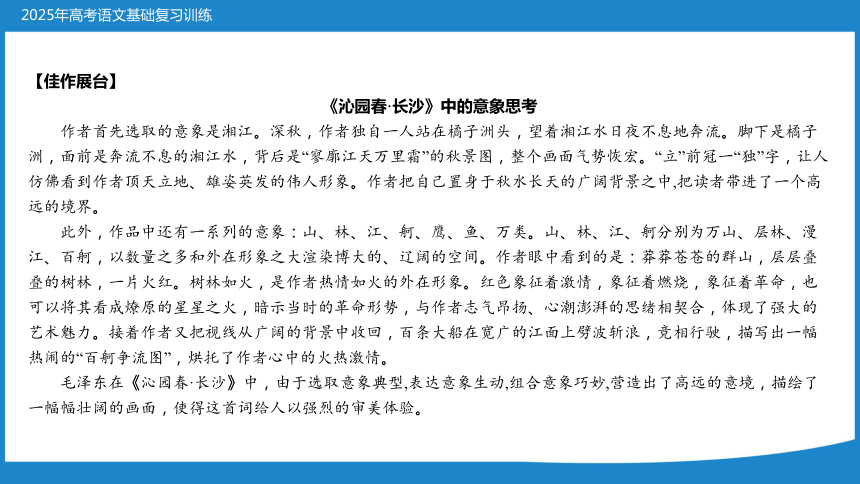 2025年高考语文基础复习训练

【佳作展台】

《沁园春·长沙》中的意象思考

作者首先选取的意象是湘江。深秋，作者独自一人站在橘子洲头，望着湘江水日夜不息地奔流。脚下是橘子洲，面前是奔流不息的湘江水，背后是“寥廓江天万里霜”的秋景图，整个画面气势恢宏。“立”前冠一“独”字，让人仿佛看到作者顶天立地、雄姿英发的伟人形象。作者把自己置身于秋水长天的广阔背景之中,把读者带进了一个高远的境界。

此外，作品中还有一系列的意象：山、林、江、舸、鹰、鱼、万类。山、林、江、舸分别为万山、层林、漫江、百舸，以数量之多和外在形象之大渲染博大的、辽阔的空间。作者眼中看到的是：莽莽苍苍的群山，层层叠叠的树林，一片火红。树林如火，是作者热情如火的外在形象。红色象征着激情，象征着燃烧，象征着革命，也可以将其看成燎原的星星之火，暗示当时的革命形势，与作者志气昂扬、心潮澎湃的思绪相契合，体现了强大的艺术魅力。接着作者又把视线从广阔的背景中收回，百条大船在宽广的江面上劈波斩浪，竞相行驶，描写出一幅热闹的“百舸争流图”，烘托了作者心中的火热激情。

毛泽东在《沁园春·长沙》中，由于选取意象典型,表达意象生动,组合意象巧妙,营造出了高远的意境，描绘了一幅幅壮阔的画面，使得这首词给人以强烈的审美体验。